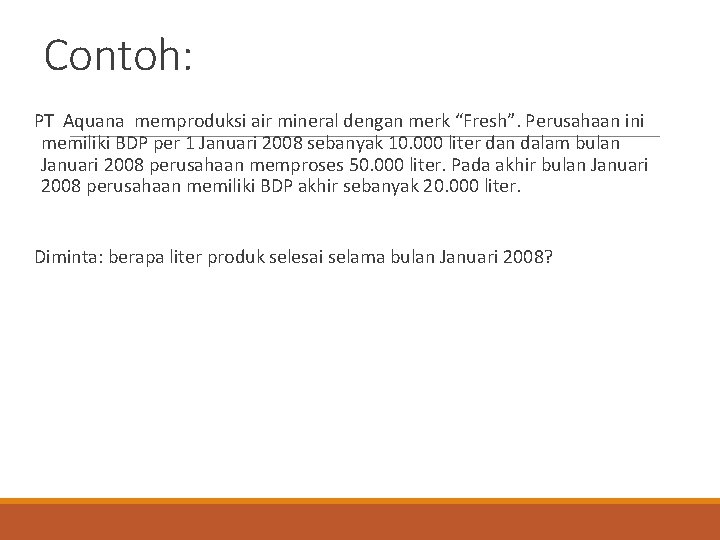 Contoh:

PT Aquana memproduksi air mineral dengan merk “Fresh”. Perusahaan ini memiliki BDP per 1 Januari 2008 sebanyak 10.000 liter dan dalam bulan Januari 2008 perusahaan memproses 50.000 liter. Pada akhir bulan Januari 2008 perusahaan memiliki BDP akhir sebanyak 20.000 liter.

Diminta: berapa liter produk selesai selama bulan Januari 2008?